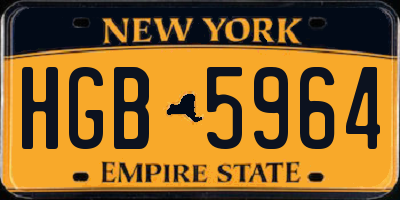 NEW YORK

HGB 5964

EMPIRE STATE